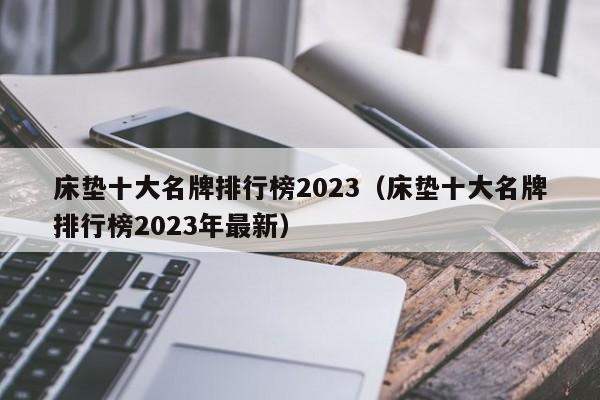 床垫十大名牌排行榜2023（床垫十大名牌排行榜2023年最新）